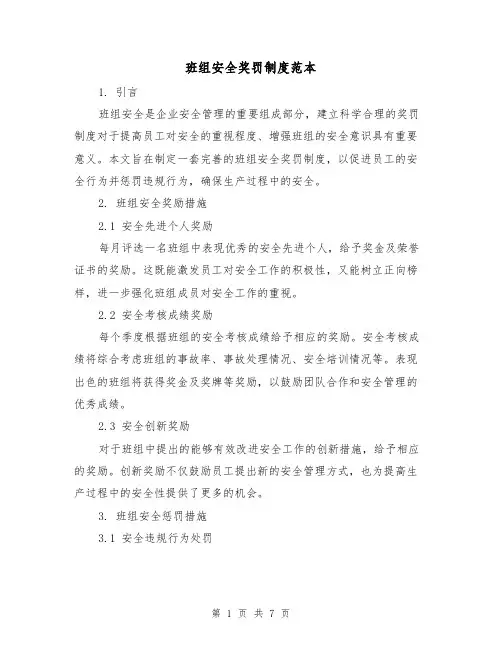 班组安全奖罚制度范本

1. 引言

班组安全是企业安全管理的重要组成部分，建立科学合理的奖罚制度对于提高员工对安全的重视程度、增强班组的安全意识具有重要意义。本文旨在制定一套完善的班组安全奖罚制度，以促进员工的安全行为并惩罚违规行为，确保生产过程中的安全。

2. 班组安全奖励措施

2.1 安全先进个人奖励

每月评选一名班组中表现优秀的安全先进个人，给予奖金及荣誉证书的奖励。这既能激发员工对安全工作的积极性，又能树立正向榜样，进一步强化班组成员对安全工作的重视。

2.2 安全考核成绩奖励

每个季度根据班组的安全考核成绩给予相应的奖励。安全考核成绩将综合考虑班组的事故率、事故处理情况、安全培训情况等。表现出色的班组将获得奖金及奖牌等奖励，以鼓励团队合作和安全管理的优秀成绩。

2.3 安全创新奖励

对于班组中提出的能够有效改进安全工作的创新措施，给予相应的奖励。创新奖励不仅鼓励员工提出新的安全管理方式，也为提高生产过程中的安全性提供了更多的机会。

3. 班组安全惩罚措施

3.1 安全违规行为处罚

第 1 页 共 7 页